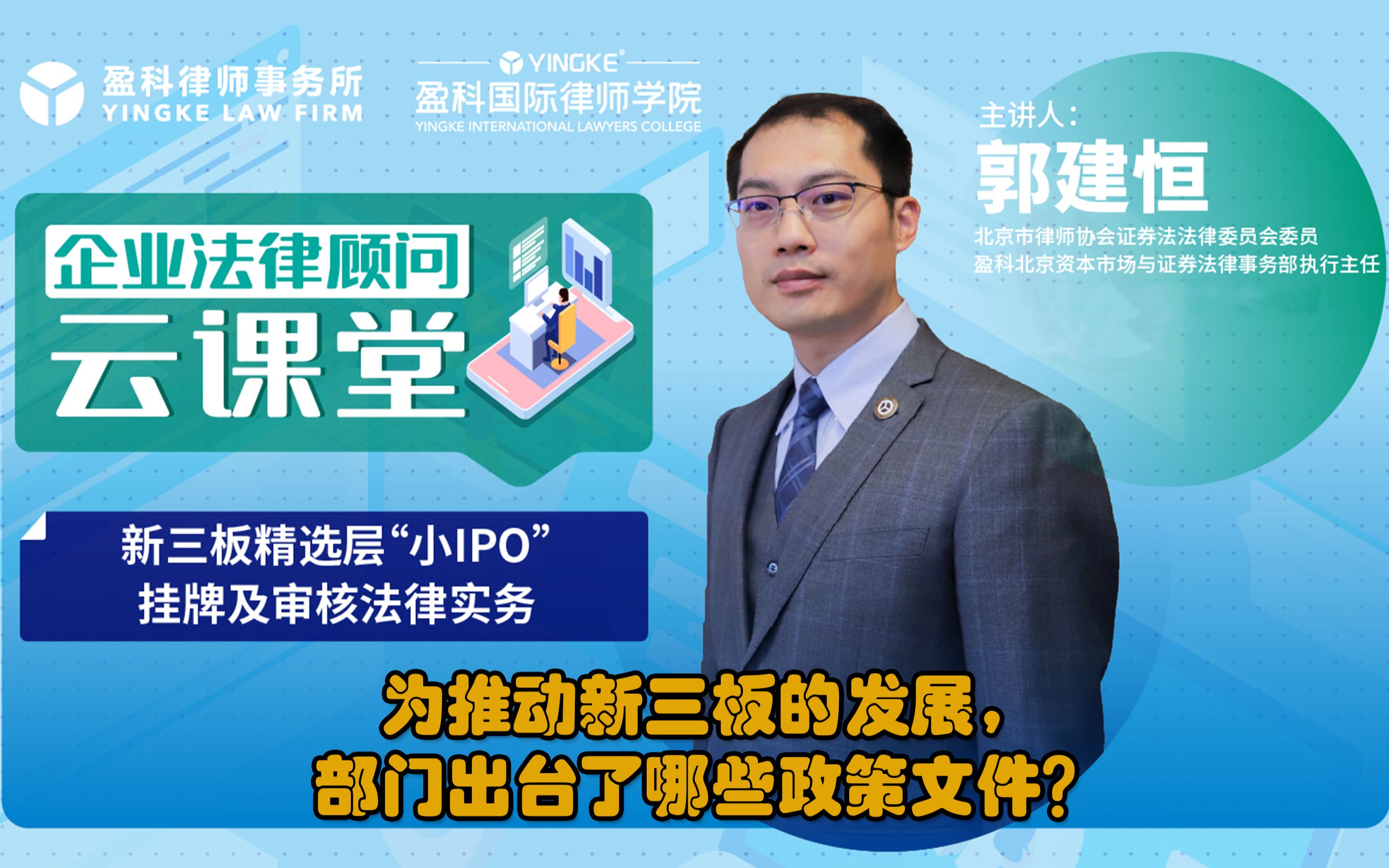 盈科律师事务所
YINGKE LAW FIRM

YINGKE®
盈科国际律师学院
YINGKE INTERNATIONAL LAWYERS COLLEGE

主讲人：
郭建恒
北京市律师协会证券法法律委员会委员
盈科北京资本市场与证券法律事务部执行主任

企业法律顾问
云课堂

新三板精选层“小IPO”
挂牌及审核法律实务

为推动新三板的发展，
部门出台了哪些政策文件？